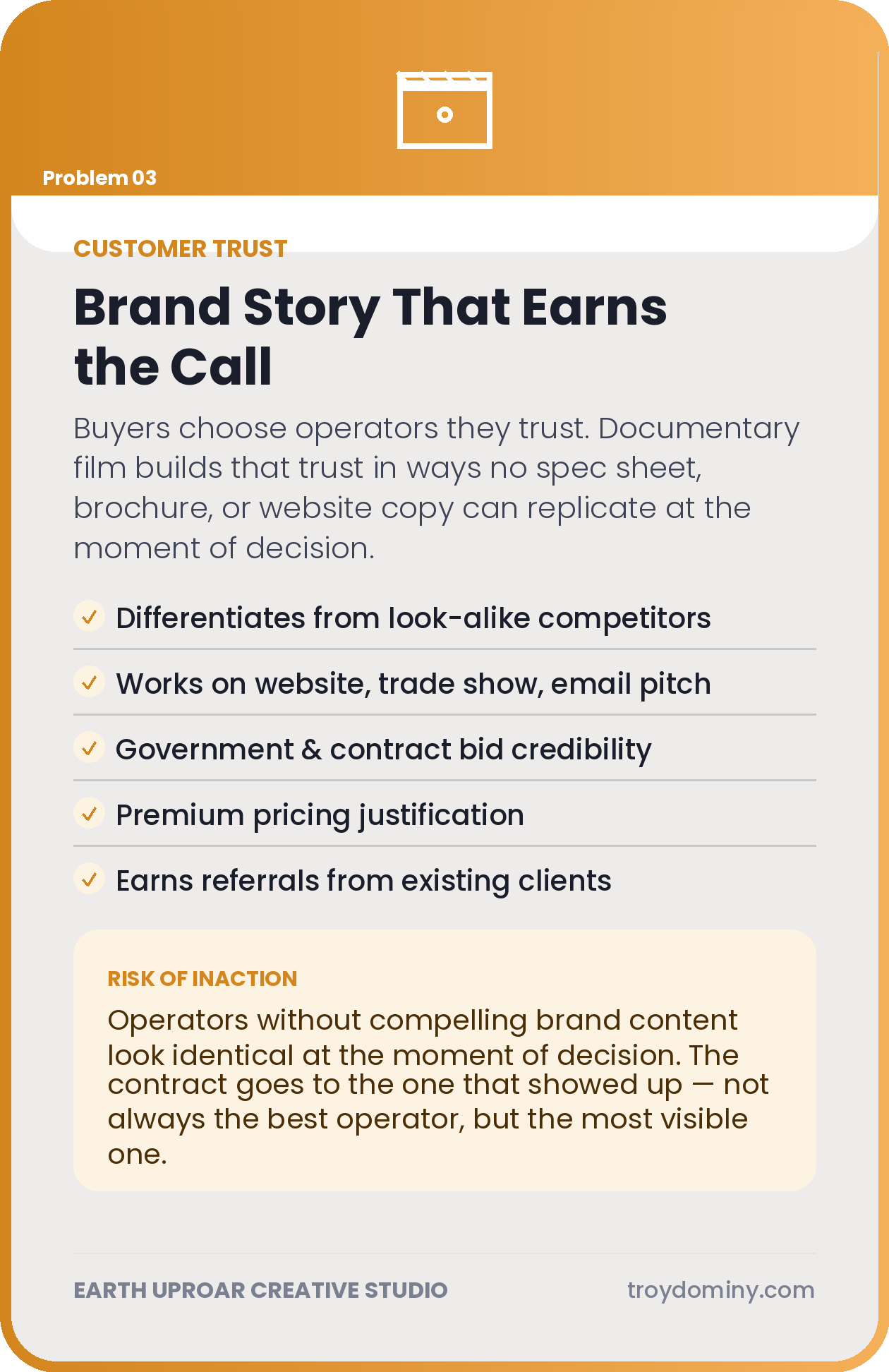 Problem 03

CUSTOMER TRUST

Brand Story That Earns the Call

Buyers choose operators they trust. Documentary film builds that trust in ways no spec sheet, brochure, or website copy can replicate at the moment of decision.

✓ Differentiates from look-alike competitors

✓ Works on website, trade show, email pitch

✓ Government & contract bid credibility

✓ Premium pricing justification

✓ Earns referrals from existing clients

RISK OF INACTION

Operators without compelling brand content look identical at the moment of decision. The contract goes to the one that showed up — not always the best operator, but the most visible one.

EARTH UPROAR CREATIVE STUDIO

troydominy.com